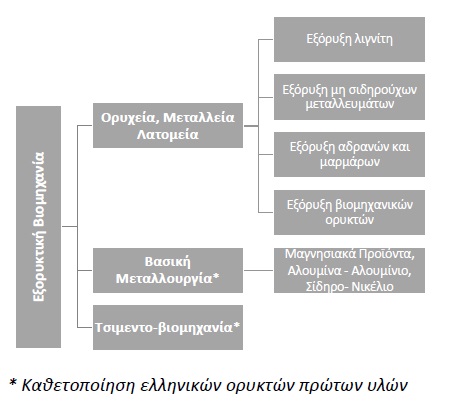 Εξορυκτική Βιομηχανία

Ορυχεία, Μεταλλεία Λατομεία

Εξόρυξη λιγνίτη

Εξόρυξη μη σιδηρούχων μεταλλευμάτων

Εξόρυξη αδρανών και μαρμάρων

Εξόρυξη βιομηχανικών ορυκτών

Βασική Μεταλλουργία*

Μαγνησιακά Προϊόντα, Αλουμίνα - Αλουμίνιο, Σίδηρο- Νικέλιο

Τσιμεντο-βιομηχανία*

* Καθετοποίηση ελληνικών ορυκτών πρώτων υλών